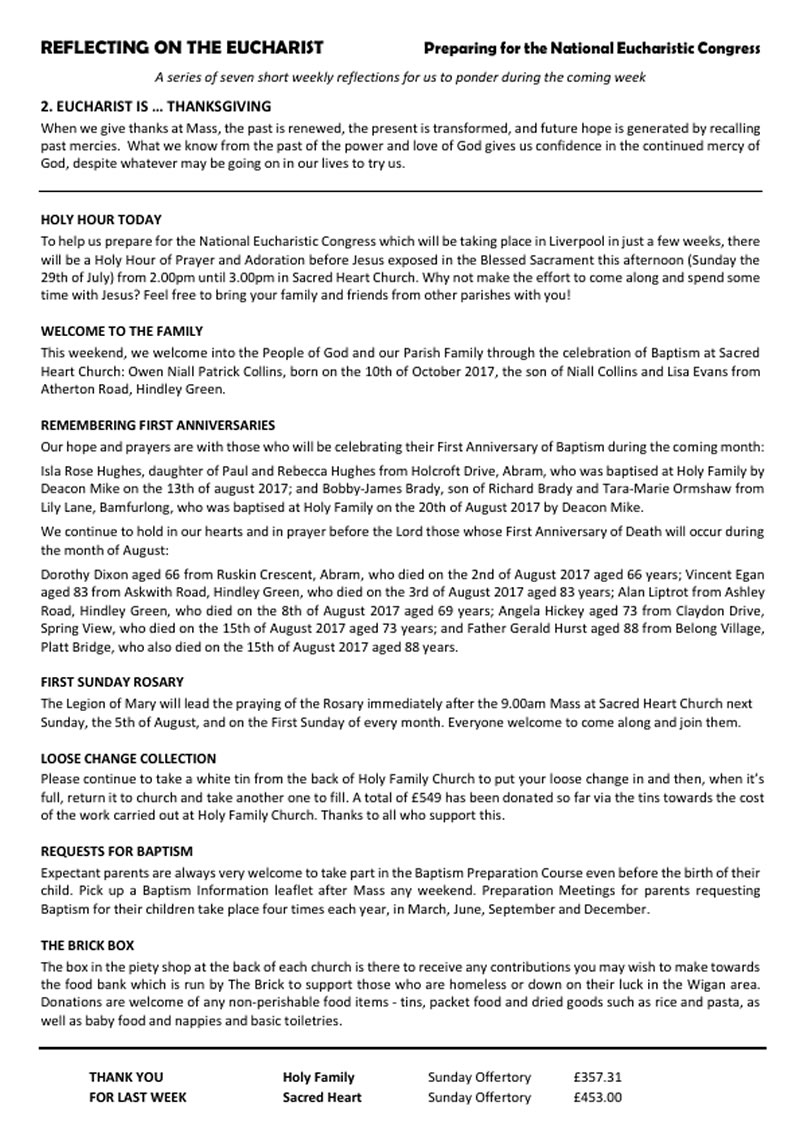 REFLECTING ON THE EUCHARIST Preparing for the National Eucharistic Congress

A series of seven short weekly reflections for us to ponder during the coming week

2. EUCHARIST IS ... THANKSGIVING

When we give thanks at Mass, the past is renewed, the present is transformed, and future hope is generated by recalling past mercies. What we know from the past of the power and love of God gives us confidence in the continued mercy of God, despite whatever may be going on in our lives to try us.

HOLY HOUR TODAY

To help us prepare for the National Eucharistic Congress which will be taking place in Liverpool in just a few weeks, there will be a Holy Hour of Prayer and Adoration before Jesus exposed in the Blessed Sacrament this afternoon (Sunday the 29th of July) from 2.00pm until 3.00pm in Sacred Heart Church. Why not make the effort to come along and spend some time with Jesus? Feel free to bring your family and friends from other parishes with you!

WELCOME TO THE FAMILY

This weekend, we welcome into the People of God and our Parish Family through the celebration of Baptism at Sacred Heart Church: Owen Niall Patrick Collins, born on the 10th of October 2017, the son of Niall Collins and Lisa Evans from Atherton Road, Hindley Green.

REMEMBERING FIRST ANNIVERSARIES

Our hope and prayers are with those who will be celebrating their First Anniversary of Baptism during the coming month:

Isla Rose Hughes, daughter of Paul and Rebecca Hughes from Holcroft Drive, Abram, who was baptised at Holy Family by Deacon Mike on the 13th of august 2017; and Bobby-James Brady, son of Richard Brady and Tara-Marie Ormshaw from Lily Lane, Bamfurlong, who was baptised at Holy Family on the 20th of August 2017 by Deacon Mike.

We continue to hold in our hearts and in prayer before the Lord those whose First Anniversary of Death will occur during the month of August:

Dorothy Dixon aged 66 from Ruskin Crescent, Abram, who died on the 2nd of August 2017 aged 66 years; Vincent Egan aged 83 from Askwith Road, Hindley Green, who died on the 3rd of August 2017 aged 83 years; Alan Liptrot from Ashley Road, Hindley Green, who died on the 8th of August 2017 aged 69 years; Angela Hickey aged 73 from Claydon Drive, Spring View, who died on the 15th of August 2017 aged 73 years; and Father Gerald Hurst aged 88 from Belong Village, Platt Bridge, who also died on the 15th of August 2017 aged 88 years.

FIRST SUNDAY ROSARY

The Legion of Mary will lead the praying of the Rosary immediately after the 9.00am Mass at Sacred Heart Church next Sunday, the 5th of August, and on the First Sunday of every month. Everyone welcome to come along and join them.

LOOSE CHANGE COLLECTION

Please continue to take a white tin from the back of Holy Family Church to put your loose change in and then, when it's full, return it to church and take another one to fill. A total of £549 has been donated so far via the tins towards the cost of the work carried out at Holy Family Church. Thanks to all who support this.

REQUESTS FOR BAPTISM

Expectant parents are always very welcome to take part in the Baptism Preparation Course even before the birth of their child. Pick up a Baptism Information leaflet after Mass any weekend. Preparation Meetings for parents requesting Baptism for their children take place four times each year, in March, June, September and December.

THE BRICK BOX

The box in the piety shop at the back of each church is there to receive any contributions you may wish to make towards the food bank which is run by The Brick to support those who are homeless or down on their luck in the Wigan area. Donations are welcome of any non-perishable food items - tins, packet food and dried goods such as rice and pasta, as well as baby food and nappies and basic toiletries.

| THANK YOU | Holy Family | Sunday Offertory | £357.31 |
|---|---|---|---|
| FOR LAST WEEK | Sacred Heart | Sunday Offertory | £453.00 |